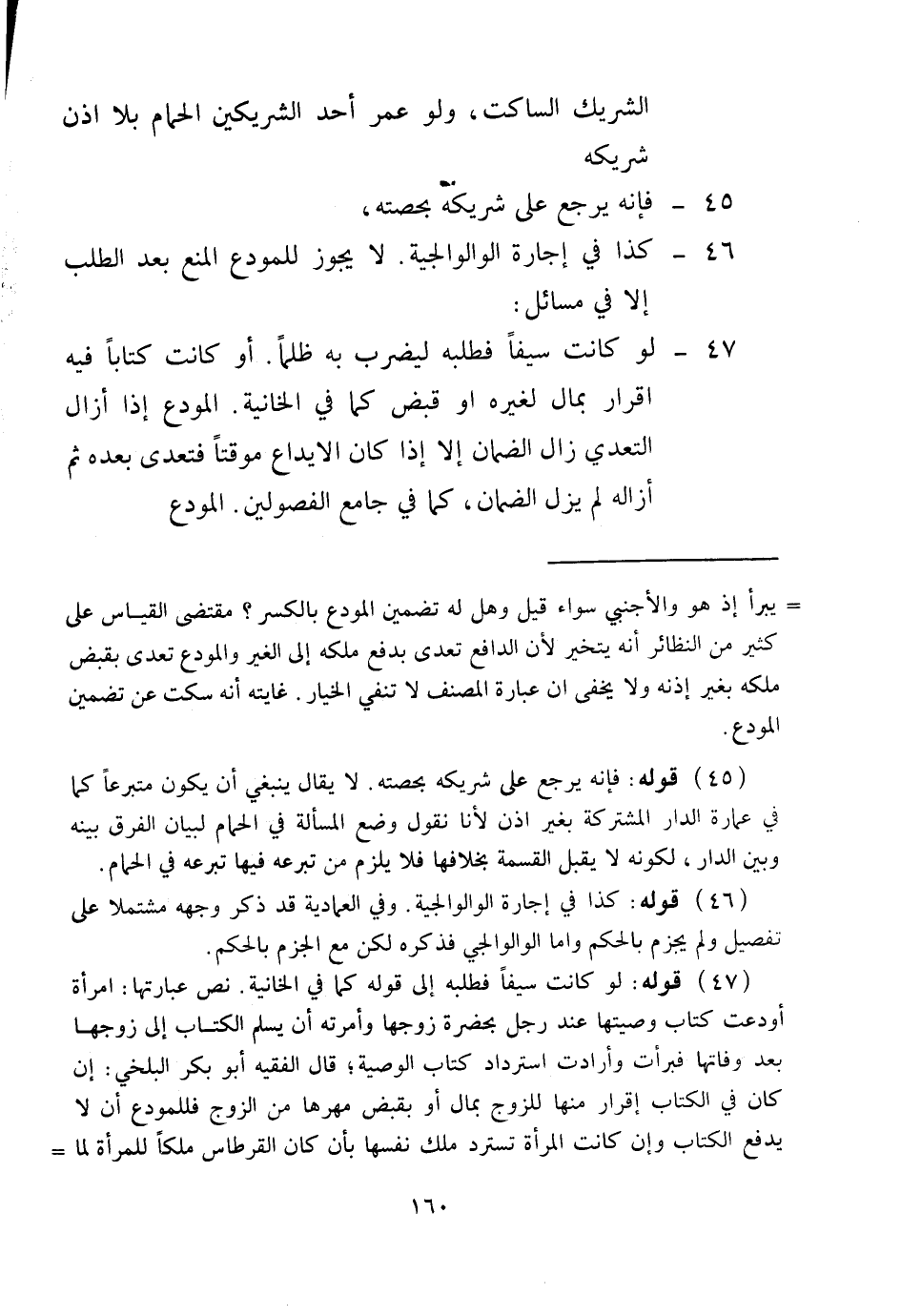 الشريك الساكت، ولو عمر أحد الشريكين الحمام بلا اذن شريكه

٤٥ - فإنه يرجع على شريكه بحصته،

٤٦ - كذا في إجارة الوالوالجية. لا يجوز للمودع المنع بعد الطلب إلا في مسائل:

٤٧ - لو كانت سيفاً فطلبه ليضرب به ظلماً. أو كانت كتاباً فيه اقرار بمال لغيره او قبض كما في الخانية. المودع إذا أزال التعدي زال الضمان إلا إذا كان الايداع موقتاً فتعدى بعده ثم أزاله لم يزل الضمان، كما في جامع الفصولين. المودع

= يبرأ إذ هو والأجنبي سواء قيل وهل له تضمين المودع بالكسر؟ مقتضى القياس على كثير من النظائر أنه يتخير لأن الدافع تعدى بدفع ملكه إلى الغير والمودع تعدى بقبض ملكه بغير إذنه ولا يخفى ان عبارة المصنف لا تنفي الخيار. غايته أنه سكت عن تضمين المودع.

(٤٥) قوله: فإنه يرجع على شريكه بحصته. لا يقال ينبغي أن يكون متبرعاً كما في عمارة الدار المشتركة بغير اذن لأنا نقول وضع المسألة في الحمام لبيان الفرق بينه وبين الدار، لكونه لا يقبل القسمة بخلافها فلا يلزم من تبرعه فيها تبرعه في الحمام.

(٤٦) قوله: كذا في إجارة الوالوالجية. وفي العمادية قد ذكر وجهه مشتملا على تفصيل ولم يجزم بالحكم واما الوالوالجي فذكره لكن مع الجزم بالحكم.

(٤٧) قوله: لو كانت سيفاً فطلبه إلى قوله كما في الخانية. نص عبارتها: امرأة أودعت كتاب وصيتها عند رجل بحضرة زوجها وأمرته أن يسلم الكتاب إلى زوجها بعد وفاتها فبرأت وأرادت استرداد كتاب الوصية؛ قال الفقيه أبو بكر البلخي: إن كان في الكتاب إقرار منها للزوج بمال أو بقبض مهرها من الزوج فللمودع أن لا يدفع الكتاب وإن كانت المرأة تسترد ملك نفسها بأن كان القرطاس ملكاً للمرأة لما =

١٦٠